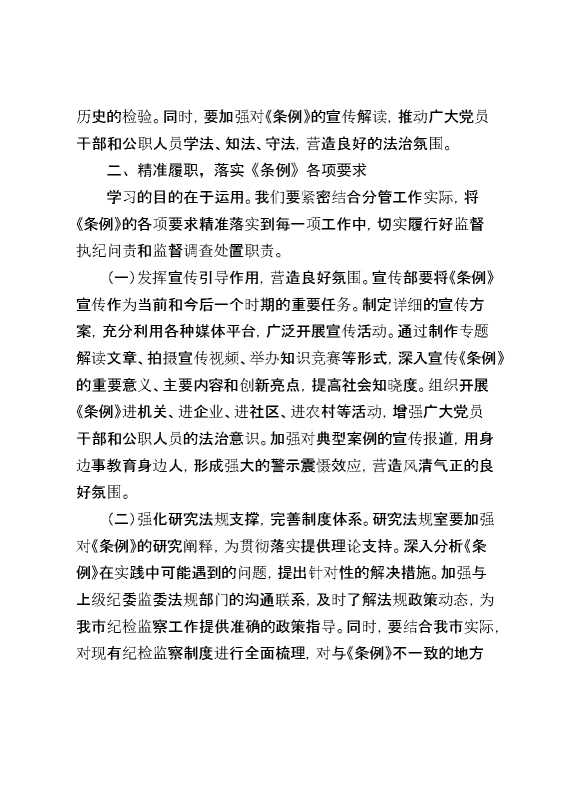 历史的检验。同时，要加强对《条例》的宣传解读，推动广大党员干部和公职人员学法、知法、守法，营造良好的法治氛围。

二、精准履职，落实《条例》各项要求

学习的目的在于运用。我们要紧密结合分管工作实际，将《条例》的各项要求精准落实到每一项工作中，切实履行好监督执纪问责和监督调查处置职责。

（一）发挥宣传引导作用，营造良好氛围。宣传部要将《条例》宣传作为当前和今后一个时期的重要任务。制定详细的宣传方案，充分利用各种媒体平台，广泛开展宣传活动。通过制作专题解读文章、拍摄宣传视频、举办知识竞赛等形式，深入宣传《条例》的重要意义、主要内容和创新亮点，提高社会知晓度。组织开展《条例》进机关、进企业、进社区、进农村等活动，增强广大党员干部和公职人员的法治意识。加强对典型案例的宣传报道，用身边事教育身边人，形成强大的警示震慑效应，营造风清气正的良好氛围。

（二）强化研究法规支撑，完善制度体系。研究法规室要加强对《条例》的研究阐释，为贯彻落实提供理论支持。深入分析《条例》在实践中可能遇到的问题，提出针对性的解决措施。加强与上级纪委监委法规部门的沟通联系，及时了解法规政策动态，为我市纪检监察工作提供准确的政策指导。同时，要结合我市实际，对现有纪检监察制度进行全面梳理，对与《条例》不一致的地方